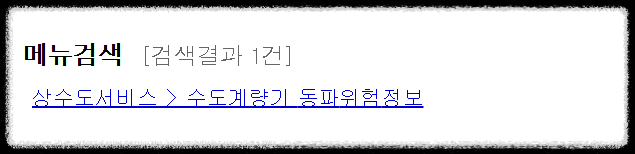 메뉴검색 [검색결과 1건]

상수도서비스 > 수도계량기 동파위험정보